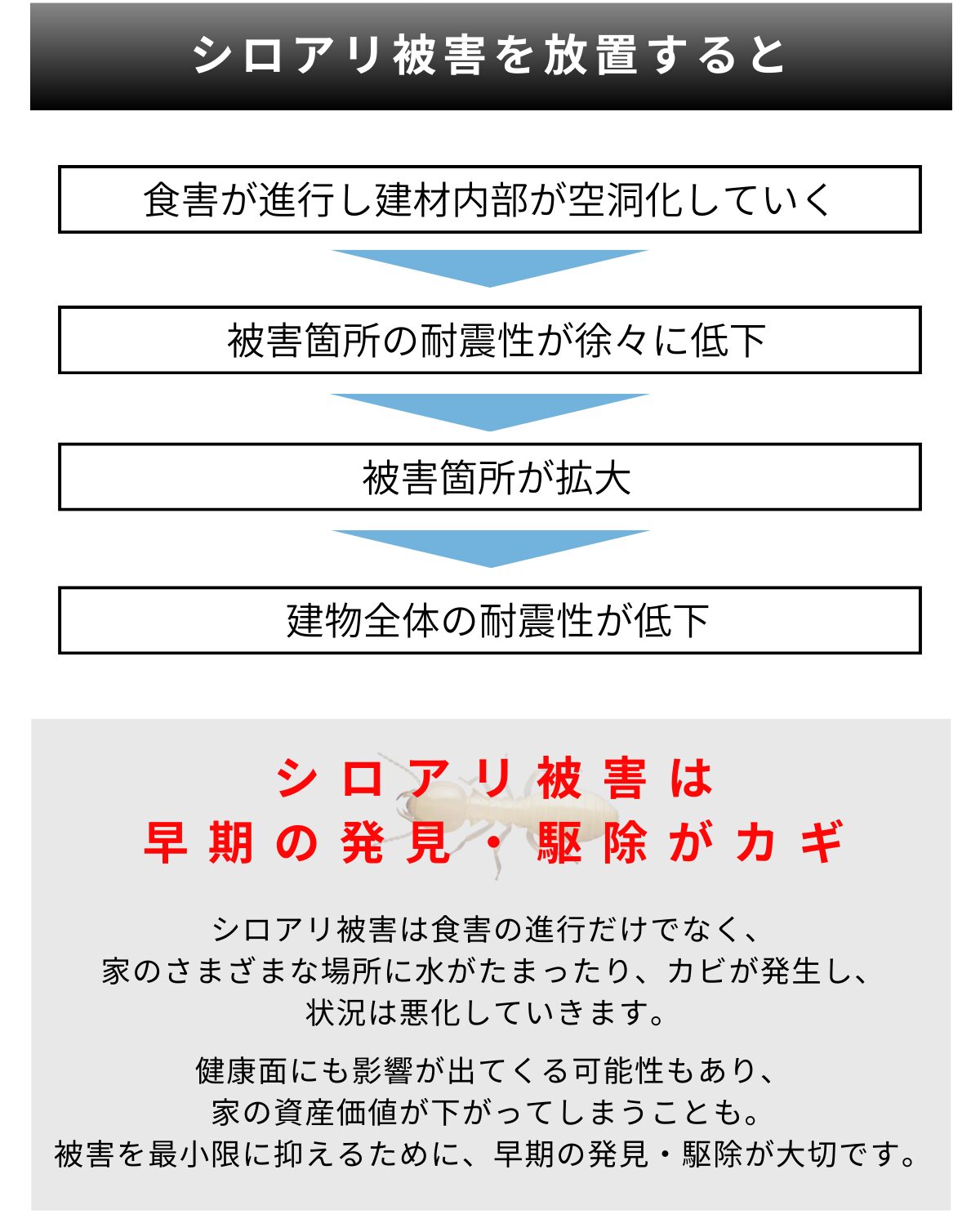 シロアリ被害を放置すると

食害が進行し建材内部が空洞化していく

被害箇所の耐震性が徐々に低下

被害箇所が拡大

建物全体の耐震性が低下

シロアリ被害は
早期の発見・駆除がカギ

シロアリ被害は食害の進行だけでなく、
家のさまざまな場所に水がたまったり、カビが発生し、
状況は悪化していきます。

健康面にも影響が出てくる可能性もあり、
家の資産価値が下がってしまうことも。
被害を最小限に抑えるために、早期の発見・駆除が大切です。